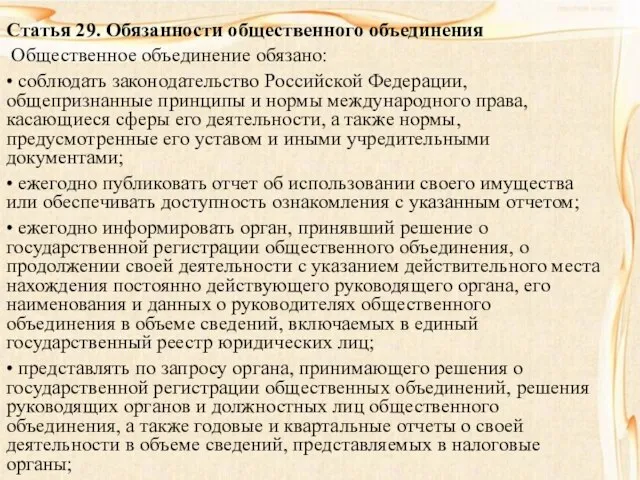 Статья 29. Обязанности общественного объединения

Общественное объединение обязано:

• соблюдать законодательство Российской Федерации, общепризнанные принципы и нормы международного права, касающиеся сферы его деятельности, а также нормы, предусмотренные его уставом и иными учредительными документами;

• ежегодно публиковать отчет об использовании своего имущества или обеспечивать доступность ознакомления с указанным отчетом;

• ежегодно информировать орган, принявший решение о государственной регистрации общественного объединения, о продолжении своей деятельности с указанием действительного места нахождения постоянно действующего руководящего органа, его наименования и данных о руководителях общественного объединения в объеме сведений, включаемых в единый государственный реестр юридических лиц;

• представлять по запросу органа, принимающего решения о государственной регистрации общественных объединений, решения руководящих органов и должностных лиц общественного объединения, а также годовые и квартальные отчеты о своей деятельности в объеме сведений, представляемых в налоговые органы;